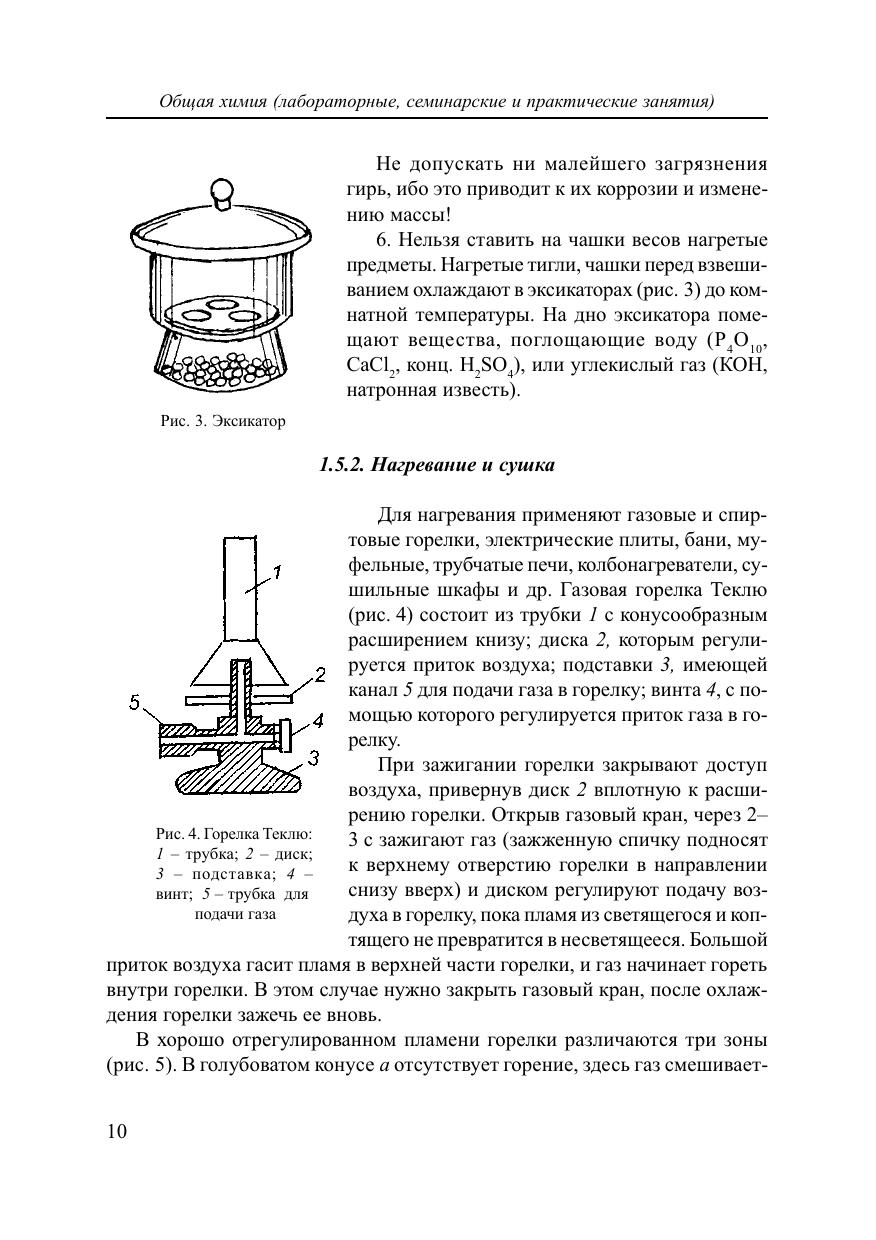 Общая химия (лабораторные, семинарские и практические занятия)

Рис. 3. Эксикатор

Не допускать ни малейшего загрязнения гирь, ибо это приводит к их коррозии и изменению массы!

6. Нельзя ставить на чашки весов нагретые предметы. Нагретые тигли, чашки перед взвешиванием охлаждают в эксикаторах (рис. 3) до комнатной температуры. На дно эксикатора помещают вещества, поглощающие воду ($P_4O_{10}$, $CaCl_2$, конц. $H_2SO_4$), или углекислый газ (KOH, натронная известь).

1.5.2. Нагревание и сушка

1
2
5
4
3

Рис. 4. Горелка Теклю: 1 – трубка; 2 – диск; 3 – подставка; 4 – винт; 5 – трубка для подачи газа

Для нагревания применяют газовые и спиртовые горелки, электрические плиты, бани, муфельные, трубчатые печи, колбонагреватели, сушильные шкафы и др. Газовая горелка Теклю (рис. 4) состоит из трубки 1 с конусообразным расширением книзу; диска 2, которым регулируется приток воздуха; подставки 3, имеющей канал 5 для подачи газа в горелку; винта 4, с помощью которого регулируется приток газа в горелку.

При зажигании горелки закрывают доступ воздуха, привернув диск 2 вплотную к расширению горелки. Открыв газовый кран, через 2–3 с зажигают газ (зажженную спичку подносят к верхнему отверстию горелки в направлении снизу вверх) и диском регулируют подачу воздуха в горелку, пока пламя из светящегося и коптящего не превратится в несветящееся. Большой приток воздуха гасит пламя в верхней части горелки, и газ начинает гореть внутри горелки. В этом случае нужно закрыть газовый кран, после охлаждения горелки зажечь ее вновь.

В хорошо отрегулированном пламени горелки различаются три зоны (рис. 5). В голубоватом конусе а отсутствует горение, здесь газ смешивает-

10